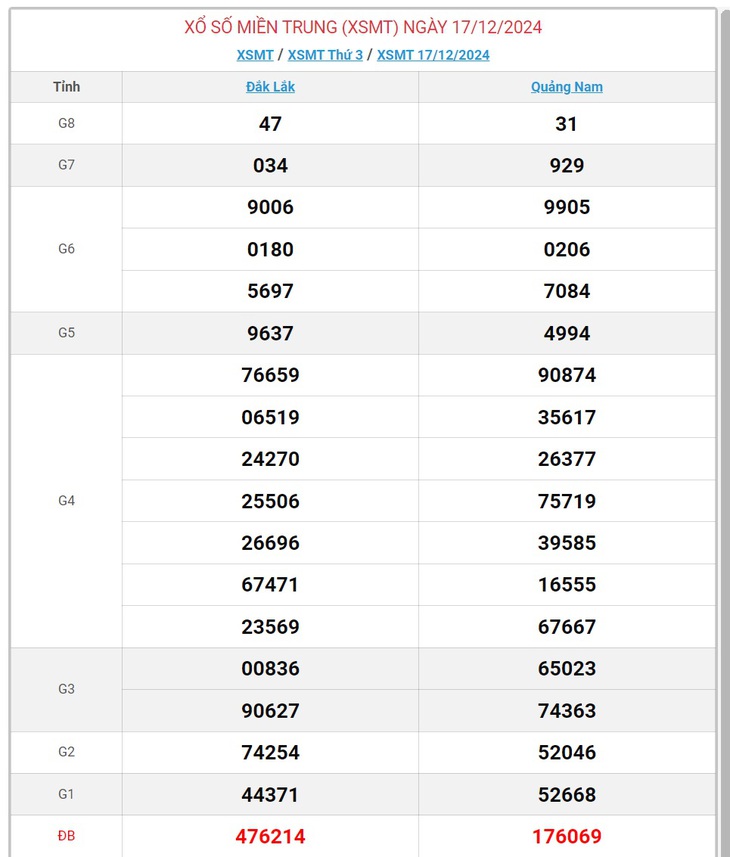 XỔ SỐ MIỀN TRUNG (XSMT) NGÀY 17/12/2024

XSMT / XSMT Thứ 3 / XSMT 17/12/2024

| Tỉnh | Đắk Lắk | Quảng Nam |
|---|---|---|
| G8 | 47 | 31 |
| G7 | 034 | 929 |
| G6 | 9006 | 9905 |
| | 0180 | 0206 |
| | 5697 | 7084 |
| G5 | 9637 | 4994 |
| G4 | 76659 | 90874 |
| | 06519 | 35617 |
| | 24270 | 26377 |
| | 25506 | 75719 |
| | 26696 | 39585 |
| | 67471 | 16555 |
| | 23569 | 67667 |
| G3 | 00836 | 65023 |
| | 90627 | 74363 |
| G2 | 74254 | 52046 |
| G1 | 44371 | 52668 |
| ĐB | 476214 | 176069 |